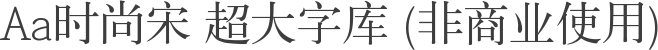 Aa时尚宋 超大字库 (非商业使用)